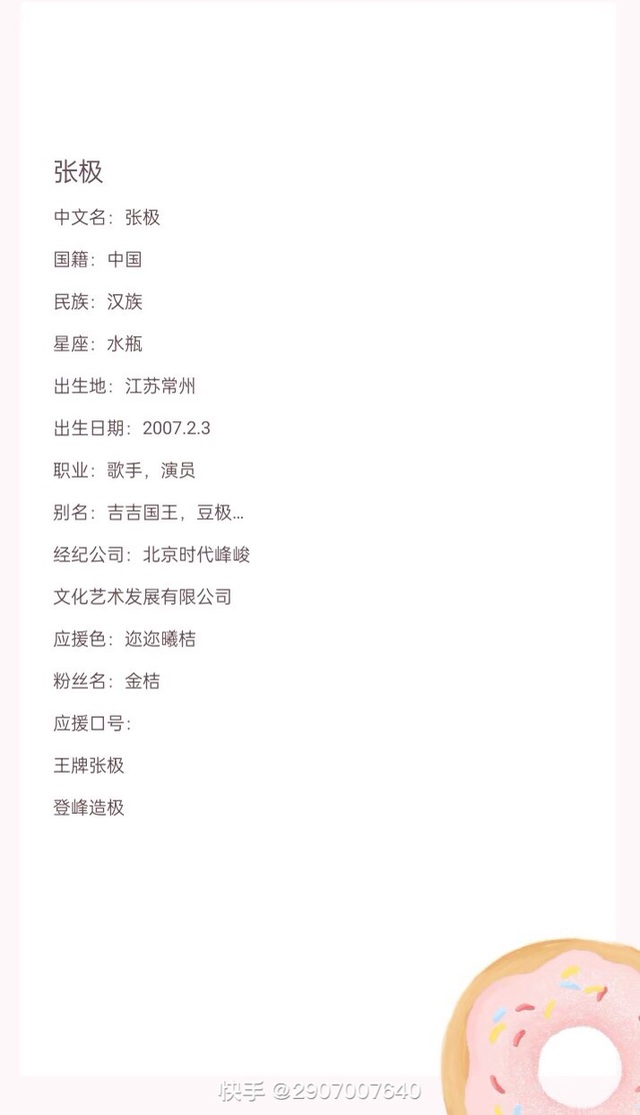 张极

中文名：张极

国籍：中国

民族：汉族

星座：水瓶

出生地：江苏常州

出生日期：2007.2.3

职业：歌手，演员

别名：吉吉国王，豆极...

经纪公司：北京时代峰峻

文化艺术发展有限公司

应援色：迩迩曦桔

粉丝名：金桔

应援口号：

王牌张极

登峰造极

快手 @2907007640